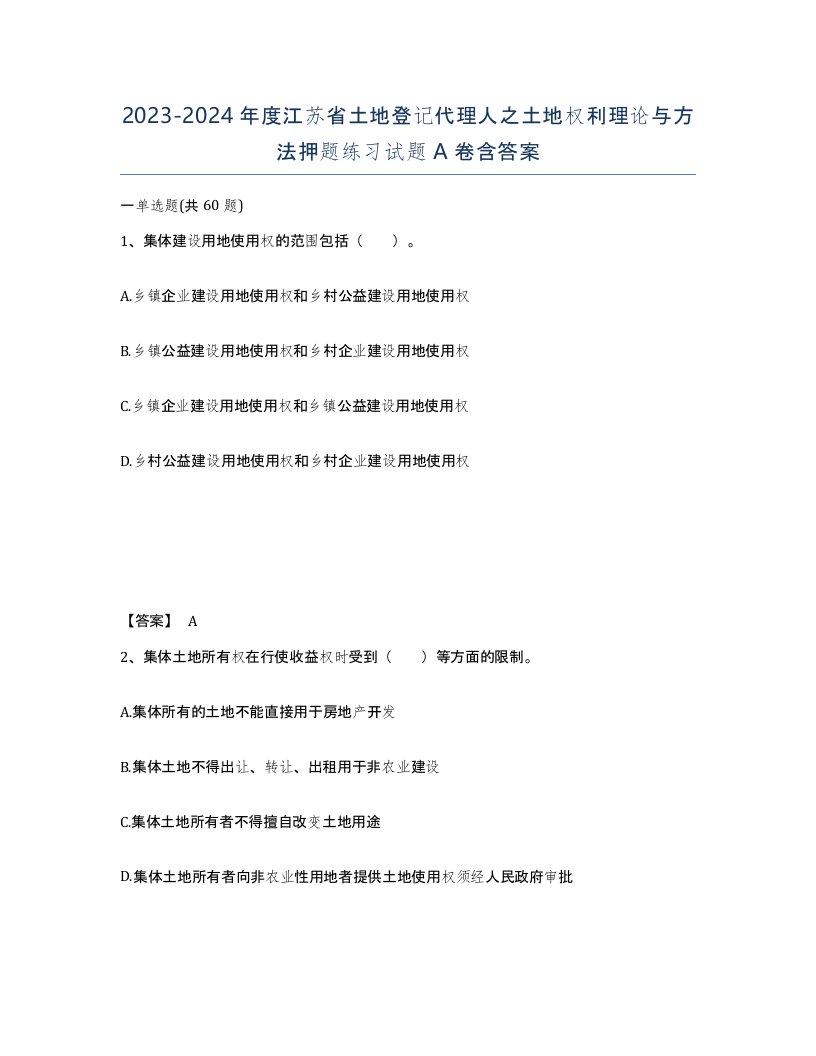 2023-2024年度江苏省土地登记代理人之土地权利理论与方法押题练习试题A卷含答案

一单选题(共60题)

1、集体建设用地使用权的范围包括（　　）。

A.乡镇企业建设用地使用权和乡村公益建设用地使用权

B.乡镇公益建设用地使用权和乡村企业建设用地使用权

C.乡镇企业建设用地使用权和乡镇公益建设用地使用权

D.乡村公益建设用地使用权和乡村企业建设用地使用权

【答案】 A

2、集体土地所有权在行使收益权时受到（　　）等方面的限制。

A.集体所有的土地不能直接用于房地产开发

B.集体土地不得出让、转让、出租用于非农业建设

C.集体土地所有者不得擅自改变土地用途

D.集体土地所有者向非农业性用地者提供土地使用权须经人民政府审批